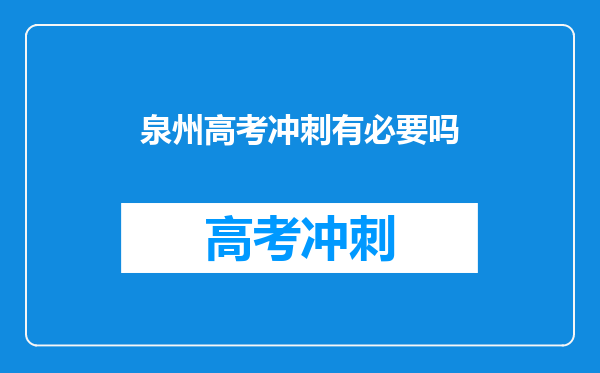 泉州高考冲刺有必要吗

高考冲刺